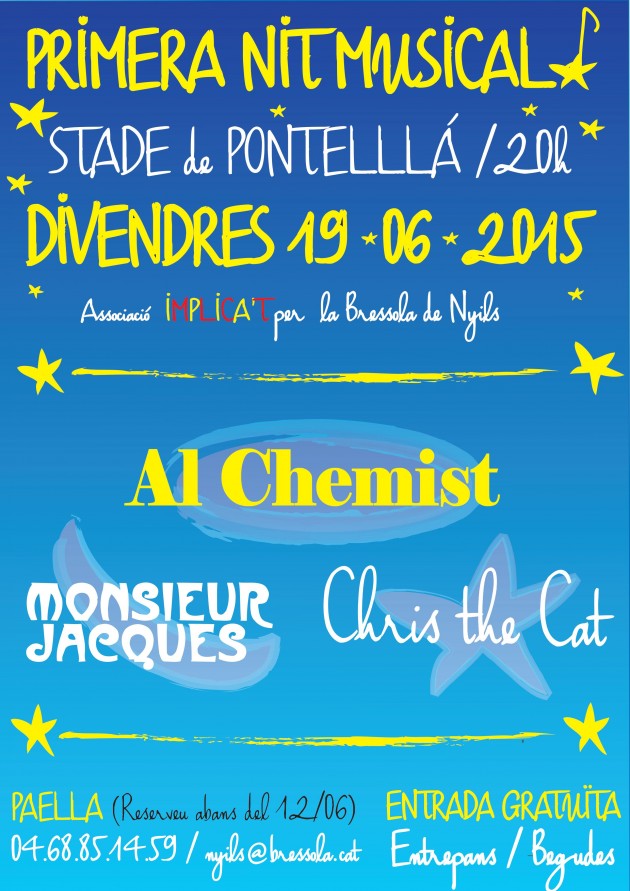 PRIMERA NIT MUSICAL

STADE de PONTELLLÁ / 20h

DIVENDRES 19 06 2015

Associació IMPLICA'T per la Bressola de Nyils

Al Chemist

MONSIEUR JACQUES

Chris the Cat

PAELLA (Reserveu abans del 12/06)
04.68.85.14.59 / nyils@bressola.cat

ENTRADA GRATUÏTA
Entrepans / Begudes